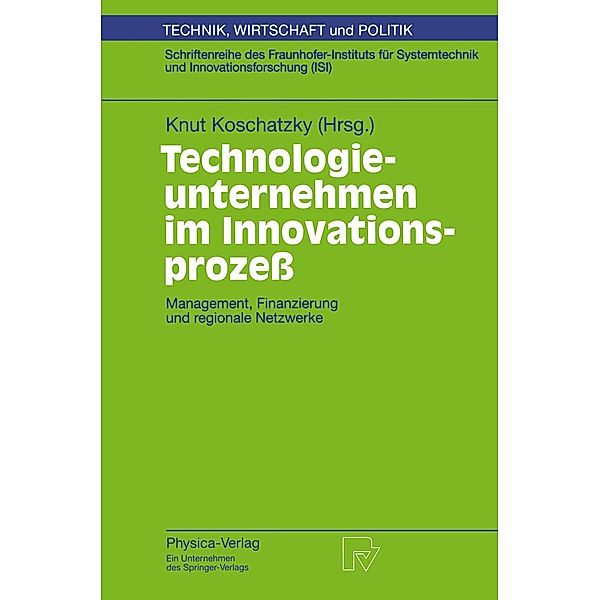 TECHNIK, WIRTSCHAFT und POLITIK

Schriftenreihe des Fraunhofer-Instituts für Systemtechnik und Innovationsforschung (ISI)

Knut Koschatzky (Hrsg.)

Technologieunternehmen im Innovationsprozeß

Management, Finanzierung und regionale Netzwerke

Physica-Verlag
Ein Unternehmen des Springer-Verlags